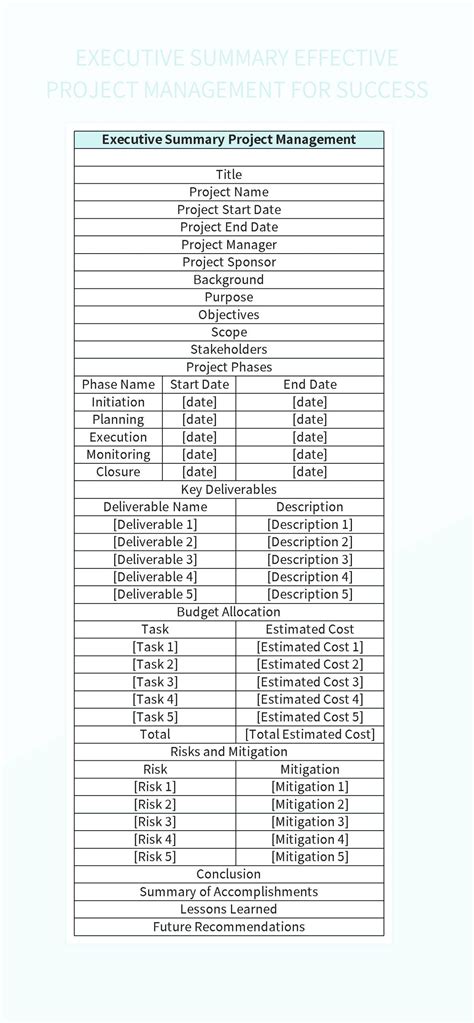 EXECUTIVE SUMMARY EFFECTIVE PROJECT MANAGEMENT FOR SUCCESS

Executive Summary Project Management

Title
Project Name
Project Start Date
Project End Date
Project Manager
Project Sponsor
Background
Purpose
Objectives
Scope
Stakeholders
Project Phases

| Phase Name | Start Date | End Date |
|---|---|---|
| Initiation | [date] | [date] |
| Planning | [date] | [date] |
| Execution | [date] | [date] |
| Monitoring | [date] | [date] |
| Closure | [date] | [date] |

Key Deliverables

| Deliverable Name | Description |
|---|---|
| [Deliverable 1] | [Description 1] |
| [Deliverable 2] | [Description 2] |
| [Deliverable 3] | [Description 3] |
| [Deliverable 4] | [Description 4] |
| [Deliverable 5] | [Description 5] |

Budget Allocation

| Task | Estimated Cost |
|---|---|
| [Task 1] | [Estimated Cost 1] |
| [Task 2] | [Estimated Cost 2] |
| [Task 3] | [Estimated Cost 3] |
| [Task 4] | [Estimated Cost 4] |
| [Task 5] | [Estimated Cost 5] |
| Total | [Total Estimated Cost] |

Risks and Mitigation

| Risk | Mitigation |
|---|---|
| [Risk 1] | [Mitigation 1] |
| [Risk 2] | [Mitigation 2] |
| [Risk 3] | [Mitigation 3] |
| [Risk 4] | [Mitigation 4] |
| [Risk 5] | [Mitigation 5] |

Conclusion
Summary of Accomplishments
Lessons Learned
Future Recommendations